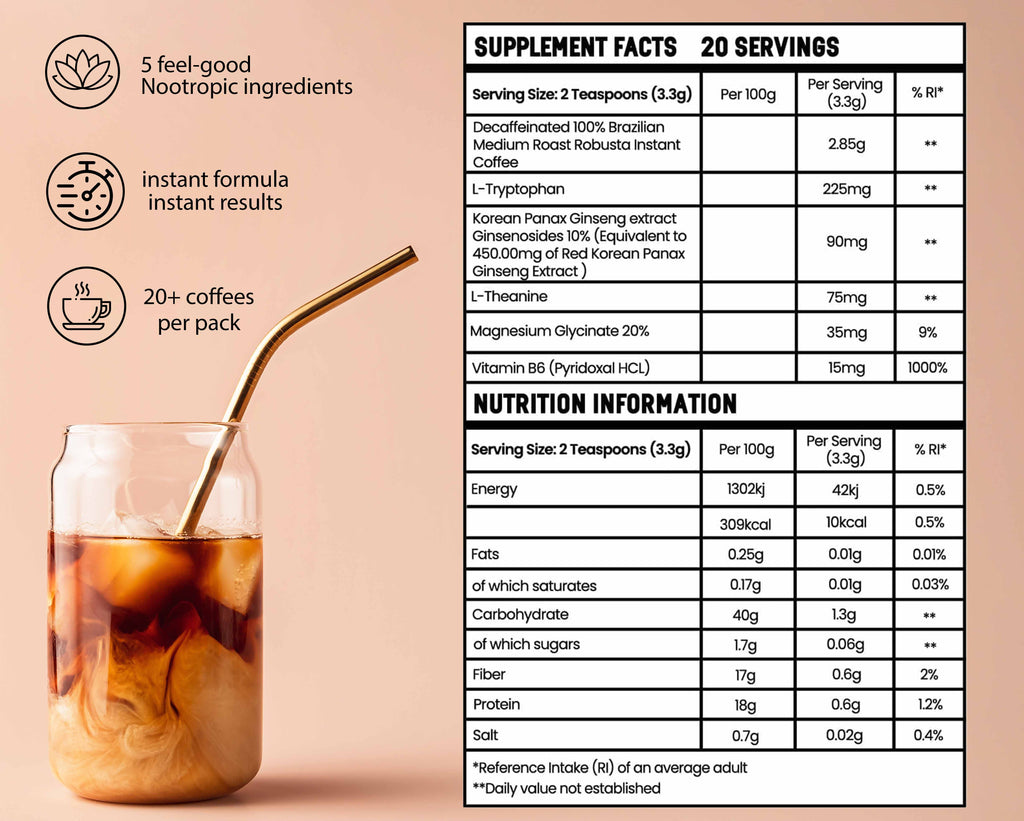 5 feel-good
Nootropic ingredients

instant formula
instant results

20+ coffees
per pack

SUPPLEMENT FACTS 20 SERVINGS

| Serving Size: 2 Teaspoons (3.3g) | Per 100g | Per Serving (3.3g) | % RI* |
|---|---|---|---|
| Decaffeinated 100% Brazilian Medium Roast Robusta Instant Coffee | | 2.85g | ** |
| L-Tryptophan | | 225mg | ** |
| Korean Panax Ginseng extract Ginsenosides 10% (Equivalent to 450.00mg of Red Korean Panax Ginseng Extract ) | | 90mg | ** |
| L-Theanine | | 75mg | ** |
| Magnesium Glycinate 20% | | 35mg | 9% |
| Vitamin B6 (Pyridoxal HCL) | | 15mg | 1000% |

NUTRITION INFORMATION

| Serving Size: 2 Teaspoons (3.3g) | Per 100g | Per Serving (3.3g) | % RI* |
|---|---|---|---|
| Energy | 1302kj | 42kj | 0.5% |
| | 309kcal | 10kcal | 0.5% |
| Fats | 0.25g | 0.01g | 0.01% |
| of which saturates | 0.17g | 0.01g | 0.03% |
| Carbohydrate | 40g | 1.3g | ** |
| of which sugars | 1.7g | 0.06g | ** |
| Fiber | 17g | 0.6g | 2% |
| Protein | 18g | 0.6g | 1.2% |
| Salt | 0.7g | 0.02g | 0.4% |

*Reference Intake (RI) of an average adult
**Daily value not established